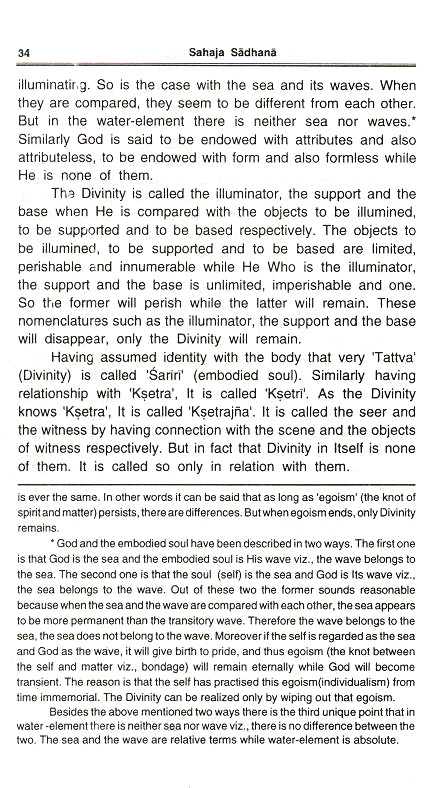 34 Sahaja Sādhanā

illuminating. So is the case with the sea and its waves. When they are compared, they seem to be different from each other. But in the water-element there is neither sea nor waves.* Similarly God is said to be endowed with attributes and also attributeless, to be endowed with form and also formless while He is none of them.

The Divinity is called the illuminator, the support and the base when He is compared with the objects to be illumined, to be supported and to be based respectively. The objects to be illumined, to be supported and to be based are limited, perishable and innumerable while He Who is the illuminator, the support and the base is unlimited, imperishable and one. So the former will perish while the latter will remain. These nomenclatures such as the illuminator, the support and the base will disappear, only the Divinity will remain.

Having assumed identity with the body that very 'Tattva' (Divinity) is called 'Śarīrī' (embodied soul). Similarly having relationship with 'Kṣetra', It is called 'Kṣetrī'. As the Divinity knows 'Kṣetra', It is called 'Kṣetrajña'. It is called the seer and the witness by having connection with the scene and the objects of witness respectively. But in fact that Divinity in Itself is none of them. It is called so only in relation with them.

is ever the same. In other words it can be said that as long as 'egoism' (the knot of spirit and matter) persists, there are differences. But when egoism ends, only Divinity remains.

* God and the embodied soul have been described in two ways. The first one is that God is the sea and the embodied soul is His wave viz., the wave belongs to the sea. The second one is that the soul (self) is the sea and God is Its wave viz., the sea belongs to the wave. Out of these two the former sounds reasonable because when the sea and the wave are compared with each other, the sea appears to be more permanent than the transitory wave. Therefore the wave belongs to the sea, the sea does not belong to the wave. Moreover if the self is regarded as the sea and God as the wave, it will give birth to pride, and thus egoism (the knot between the self and matter viz., bondage) will remain eternally while God will become transient. The reason is that the self has practised this egoism(individualism) from time immemorial. The Divinity can be realized only by wiping out that egoism.

Besides the above mentioned two ways there is the third unique point that in water -element there is neither sea nor wave viz., there is no difference between the two. The sea and the wave are relative terms while water-element is absolute.